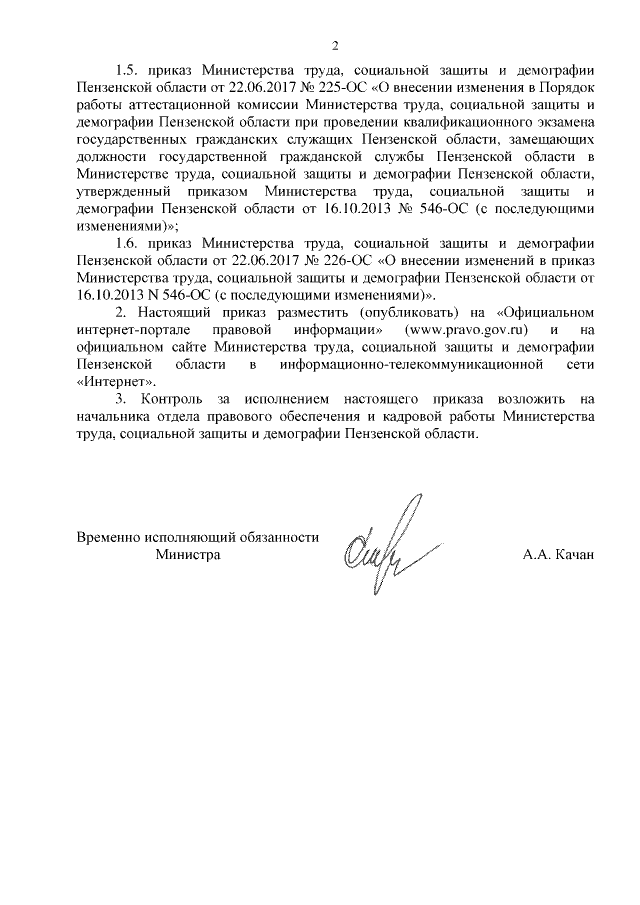 2

1.5. приказ Министерства труда, социальной защиты и демографии Пензенской области от 22.06.2017 № 225-ОС «О внесении изменения в Порядок работы аттестационной комиссии Министерства труда, социальной защиты и демографии Пензенской области при проведении квалификационного экзамена государственных гражданских служащих Пензенской области, замещающих должности государственной гражданской службы Пензенской области в Министерстве труда, социальной защиты и демографии Пензенской области, утвержденный приказом Министерства труда, социальной защиты и демографии Пензенской области от 16.10.2013 № 546-ОС (с последующими изменениями)»;

1.6. приказ Министерства труда, социальной защиты и демографии Пензенской области от 22.06.2017 № 226-ОС «О внесении изменений в приказ Министерства труда, социальной защиты и демографии Пензенской области от 16.10.2013 N 546-ОС (с последующими изменениями)».

2. Настоящий приказ разместить (опубликовать) на «Официальном интернет-портале правовой информации» (www.pravo.gov.ru) и на официальном сайте Министерства труда, социальной защиты и демографии Пензенской области в информационно-телекоммуникационной сети «Интернет».

3. Контроль за исполнением настоящего приказа возложить на начальника отдела правового обеспечения и кадровой работы Министерства труда, социальной защиты и демографии Пензенской области.

Временно исполняющий обязанности Министра

А.А. Качан